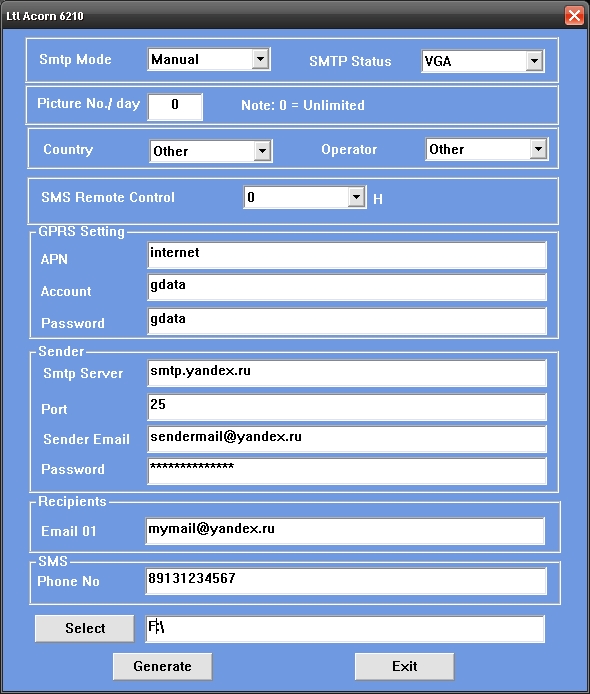 Ltl Acorn 6210

Smtp Mode Manual SMTP Status VGA

Picture No./ day 0 Note: 0 = Unlimited

Country Other Operator Other

SMS Remote Control 0 H

GPRS Setting
APN internet
Account gdata
Password gdata

Sender
Smtp Server smtp.yandex.ru
Port 25
Sender Email sendermail@yandex.ru
Password **************

Recipients
Email 01 mymail@yandex.ru

SMS
Phone No 89131234567

Select F:\

Generate Exit